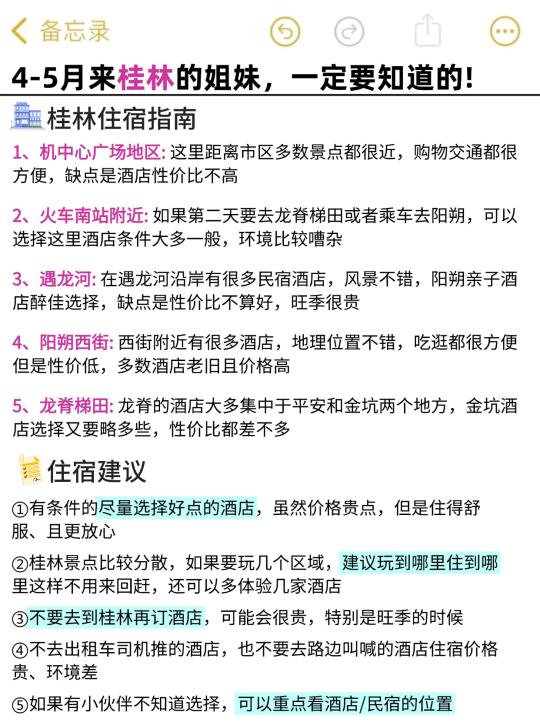 备忘录

4-5月来桂林的姐妹，一定要知道的！

桂林住宿指南

1、机中心广场地区: 这里距离市区多数景点都很近，购物交通都很方便，缺点是酒店性价比不高

2、火车南站附近: 如果第二天要去龙脊梯田或者乘车去阳朔，可以选择这里酒店条件大多一般，环境比较嘈杂

3、遇龙河: 在遇龙河沿岸有很多民宿酒店，风景不错，阳朔亲子酒店醉佳选择，缺点是性价比不算好，旺季很贵

4、阳朔西街: 西街附近有很多酒店，地理位置不错，吃逛都很方便但是性价低，多数酒店老旧且价格高

5、龙脊梯田: 龙脊的酒店大多集中于平安和金坑两个地方，金坑酒店选择又要略多些，性价比都差不多

住宿建议

①有条件的尽量选择好点的酒店，虽然价格贵点，但是住得舒服、且更放心

②桂林景点比较分散，如果要玩几个区域，建议玩到哪里住到哪里这样不用来回赶，还可以多体验几家酒店

③不要去到桂林再订酒店，可能会很贵，特别是旺季的时候

④不去出租车司机推的酒店，也不要去路边叫喊的酒店住宿价格贵、环境差

⑤如果有小伙伴不知道选择，可以重点看酒店/民宿的位置